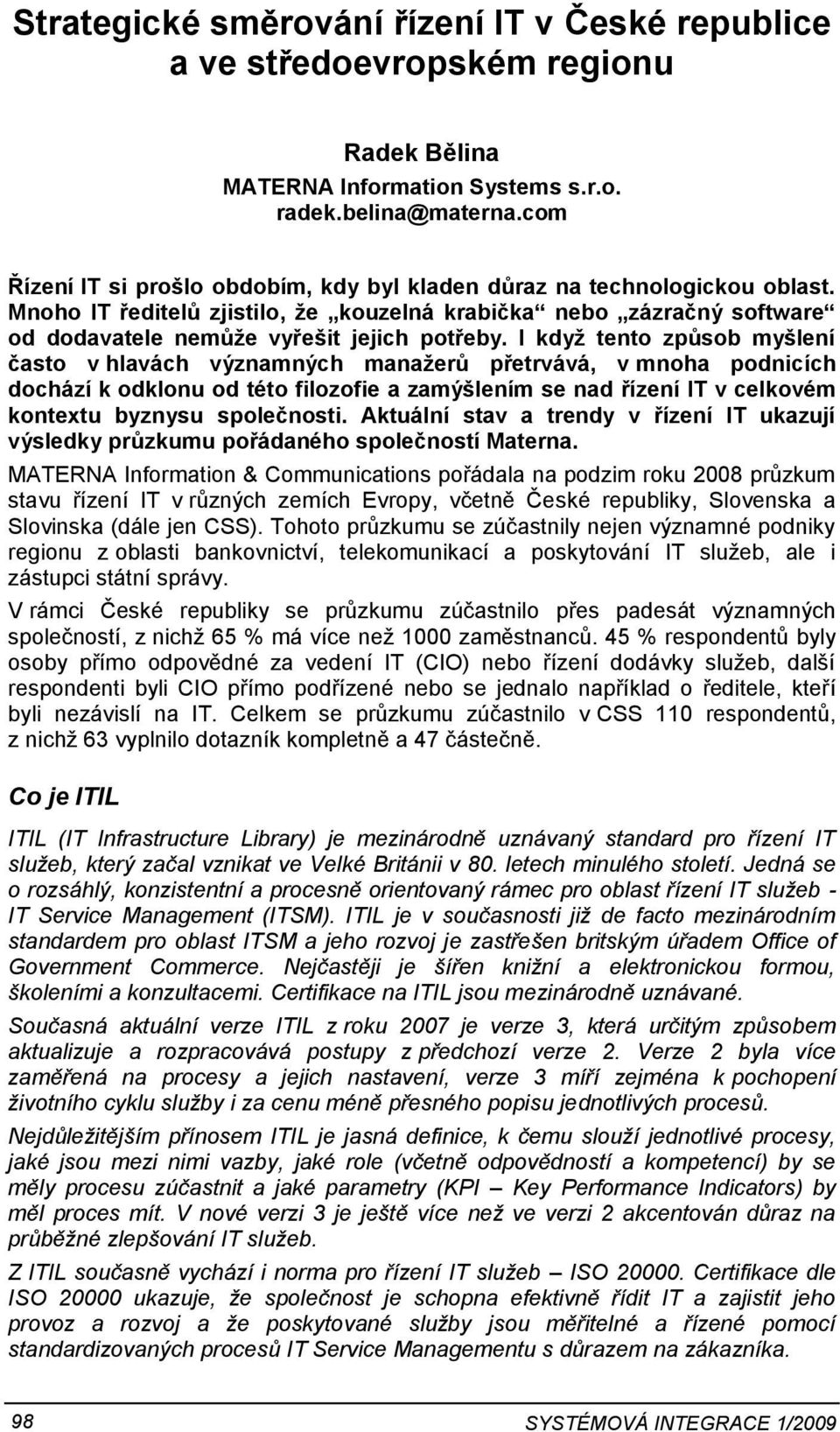 Strategické směrování řízení IT v České republice a ve středoevropském regionu

Radek Bělina
MATERNA Information Systems s.r.o.
radek.belina@materna.com

Řízení IT si prošlo obdobím, kdy byl kladen důraz na technologickou oblast. Mnoho IT ředitelů zjistilo, že „kouzelná krabička“ nebo „zázračný software“ od dodavatele nemůže vyřešit jejich potřeby. I když tento způsob myšlení často v hlavách významných manažerů přetrvává, v mnoha podnicích dochází k odklonu od této filozofie a zamýšlením se nad řízení IT v celkovém kontextu byznysu společnosti. Aktuální stav a trendy v řízení IT ukazují výsledky průzkumu pořádaného společností Materna.

MATERNA Information & Communications pořádala na podzim roku 2008 průzkum stavu řízení IT v různých zemích Evropy, včetně České republiky, Slovenska a Slovinska (dále jen CSS). Tohoto průzkumu se zúčastnily nejen významné podniky regionu z oblasti bankovnictví, telekomunikací a poskytování IT služeb, ale i zástupci státní správy.

V rámci České republiky se průzkumu zúčastnilo přes padesát významných společností, z nichž 65 % má více než 1000 zaměstnanců. 45 % respondentů byly osoby přímo odpovědné za vedení IT (CIO) nebo řízení dodávky služeb, další respondenti byli CIO přímo podřízené nebo se jednalo například o ředitele, kteří byli nezávislí na IT. Celkem se průzkumu zúčastnilo v CSS 110 respondentů, z nichž 63 vyplnilo dotazník kompletně a 47 částečně.

Co je ITIL

ITIL (IT Infrastructure Library) je mezinárodně uznávaný standard pro řízení IT služeb, který začal vznikat ve Velké Británii v 80. letech minulého století. Jedná se o rozsáhlý, konzistentní a procesně orientovaný rámec pro oblast řízení IT služeb - IT Service Management (ITSM). ITIL je v současnosti již de facto mezinárodním standardem pro oblast ITSM a jeho rozvoj je zastřešen britským úřadem Office of Government Commerce. Nejčastěji je šířen knižní a elektronickou formou, školeními a konzultacemi. Certifikace na ITIL jsou mezinárodně uznávané.

Současná aktuální verze ITIL z roku 2007 je verze 3, která určitým způsobem aktualizuje a rozpracovává postupy z předchozí verze 2. Verze 2 byla více zaměřená na procesy a jejich nastavení, verze 3 míří zejména k pochopení životního cyklu služby i za cenu méně přesného popisu jednotlivých procesů.

Nejdůležitějším přínosem ITIL je jasná definice, k čemu slouží jednotlivé procesy, jaké jsou mezi nimi vazby, jaké role (včetně odpovědností a kompetencí) by se měly procesu zúčastnit a jaké parametry (KPI – Key Performance Indicators) by měl proces mít. V nové verzi 3 je ještě více než ve verzi 2 akcentován důraz na průběžné zlepšování IT služeb.

Z ITIL současně vychází i norma pro řízení IT služeb – ISO 20000. Certifikace dle ISO 20000 ukazuje, že společnost je schopna efektivně řídit IT a zajistit jeho provoz a rozvoj a že poskytované služby jsou měřitelné a řízené pomocí standardizovaných procesů IT Service Managementu s důrazem na zákazníka.

98 SYSTÉMOVÁ INTEGRACE 1/2009